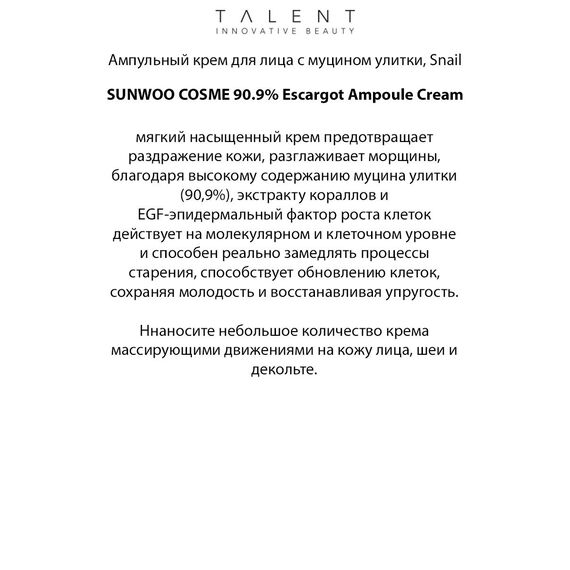 TALENT
INNOVATIVE BEAUTY

Ампульный крем для лица с муцином улитки, Snail

SUNWOO COSME 90.9% Escargot Ampoule Cream

мягкий насыщенный крем предотвращает раздражение кожи, разглаживает морщины, благодаря высокому содержанию муцина улитки (90,9%), экстракту кораллов и EGF-эпидермальный фактор роста клеток действует на молекулярном и клеточном уровне и способен реально замедлять процессы старения, способствует обновлению клеток, сохраняя молодость и восстанавливая упругость.

Ннаносите небольшое количество крема массирующими движениями на кожу лица, шеи и декольте.